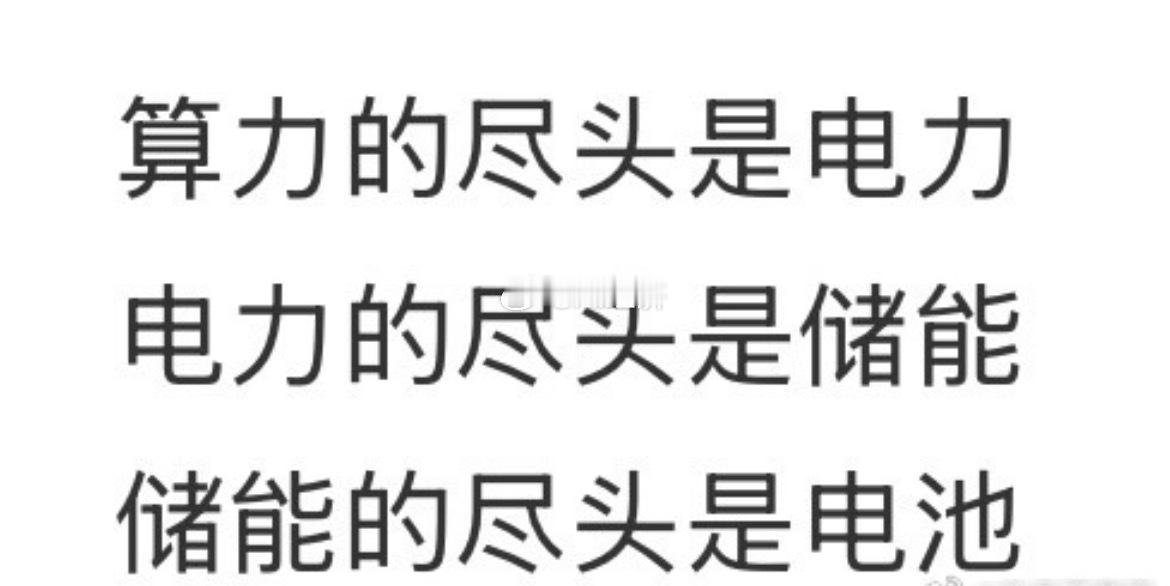 算力的尽头是电力

电力的尽头是储能

储能的尽头是电池